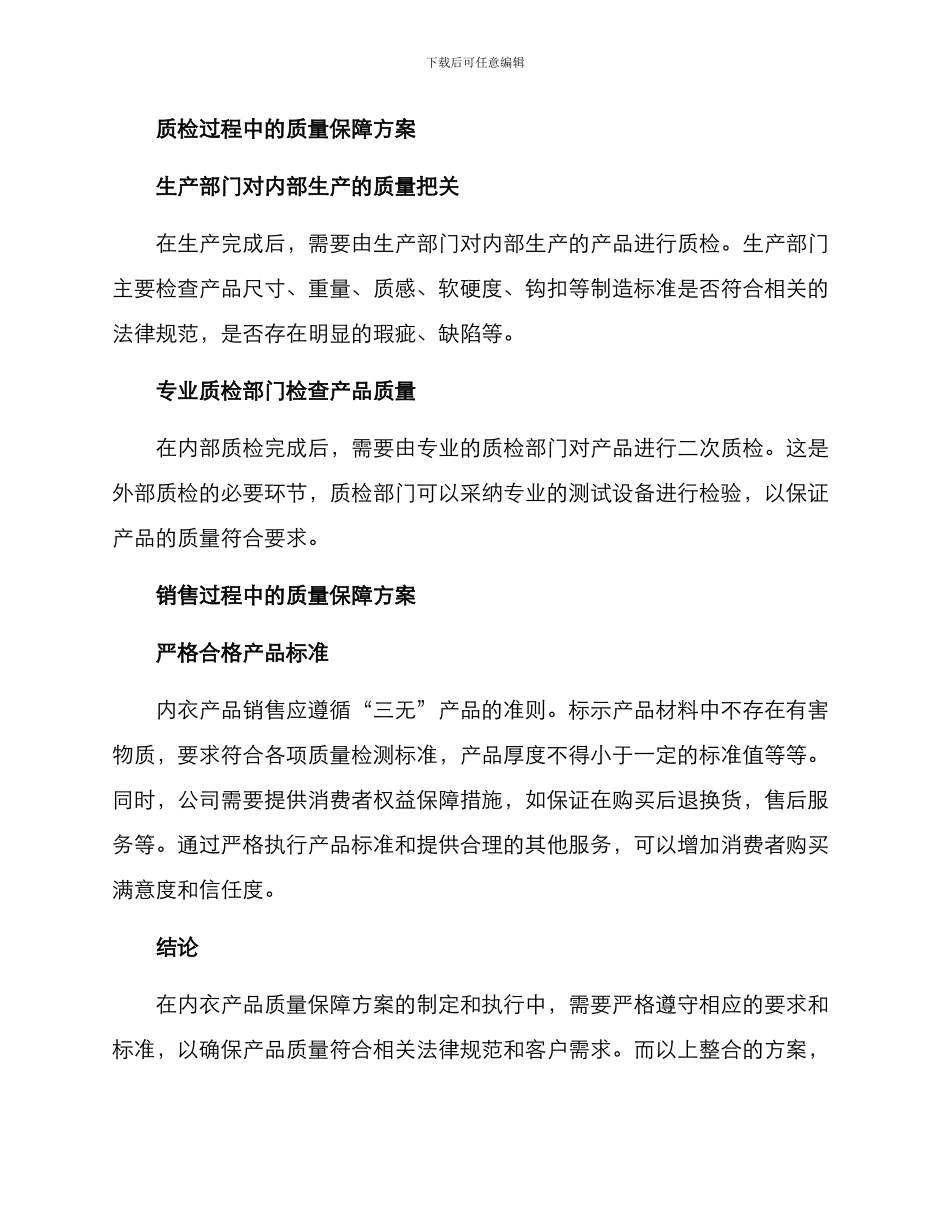 下载后可任意编辑

质检过程中的质量保障方案

生产部门对内部生产的质量把关

在生产完成后，需要由生产部门对内部生产的产品进行质检。生产部门主要检查产品尺寸、重量、质感、软硬度、钩扣等制造标准是否符合相关的法律规范，是否存在明显的瑕疵、缺陷等。

专业质检部门检查产品质量

在内部质检完成后，需要由专业的质检部门对产品进行二次质检。这是外部质检的必要环节，质检部门可以采纳专业的测试设备进行检验，以保证产品的质量符合要求。

销售过程中的质量保障方案

严格合格产品标准

内衣产品销售应遵循“三无”产品的准则。标示产品材料中不存在有害物质，要求符合各项质量检测标准，产品厚度不得小于一定的标准值等等。同时，公司需要提供消费者权益保障措施，如保证在购买后退换货，售后服务等。通过严格执行产品标准和提供合理的其他服务，可以增加消费者购买满意度和信任度。

结论

在内衣产品质量保障方案的制定和执行中，需要严格遵守相应的要求和标准，以确保产品质量符合相关法律规范和客户需求。而以上整合的方案，